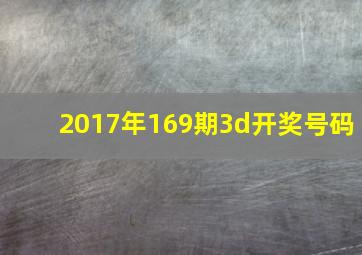 2017年169期3d开奖号码